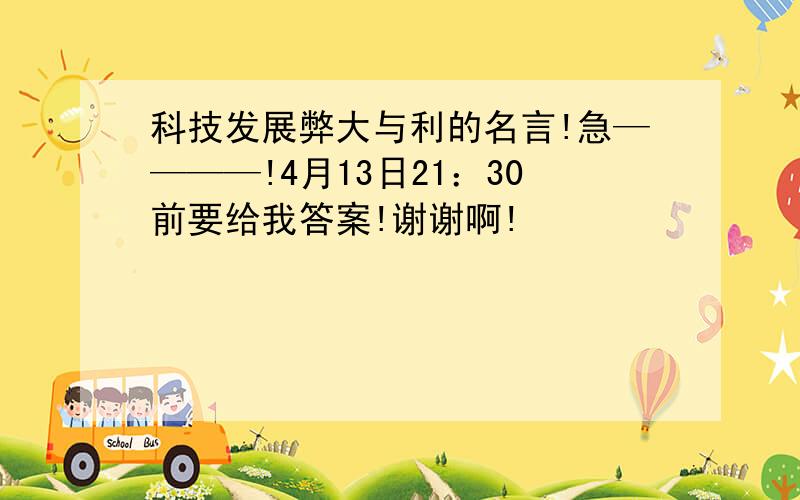 科技发展弊大与利的名言!急————!4月13日21：30前要给我答案!谢谢啊!

5

9

School Bus